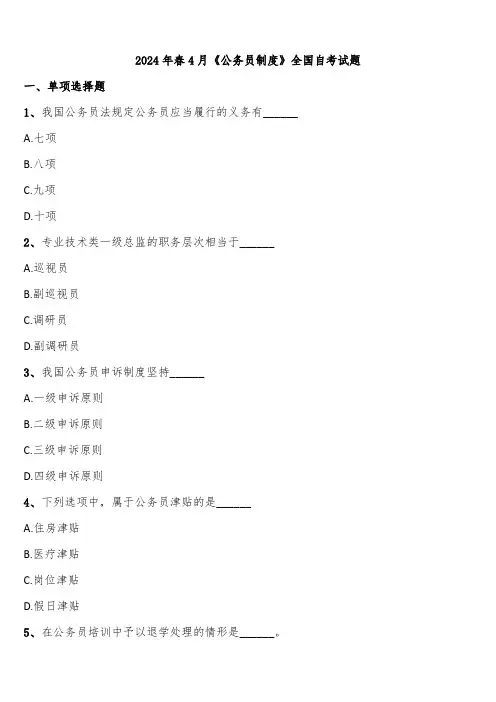 2024年春4月《公务员制度》全国自考试题

一、单项选择题

1、我国公务员法规定公务员应当履行的义务有______

A.七项

B.八项

C.九项

D.十项

2、专业技术类一级总监的职务层次相当于______

A.巡视员

B.副巡视员

C.调研员

D.副调研员

3、我国公务员申诉制度坚持______

A.一级申诉原则

B.二级申诉原则

C.三级申诉原则

D.四级申诉原则

4、下列选项中，属于公务员津贴的是______

A.住房津贴

B.医疗津贴

C.岗位津贴

D.假日津贴

5、在公务员培训中予以退学处理的情形是______。